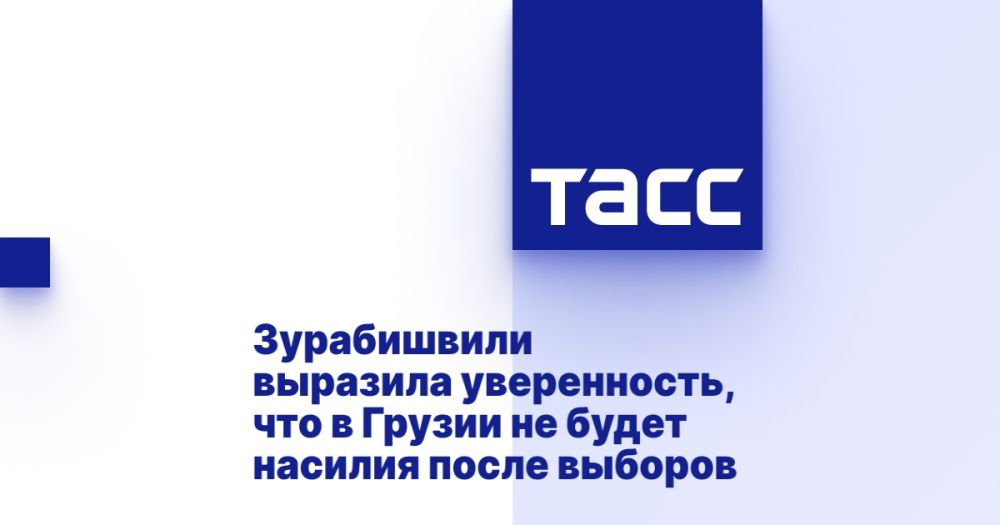 ТАСС

Зурабишвили выразила уверенность, что в Грузии не будет насилия после выборов